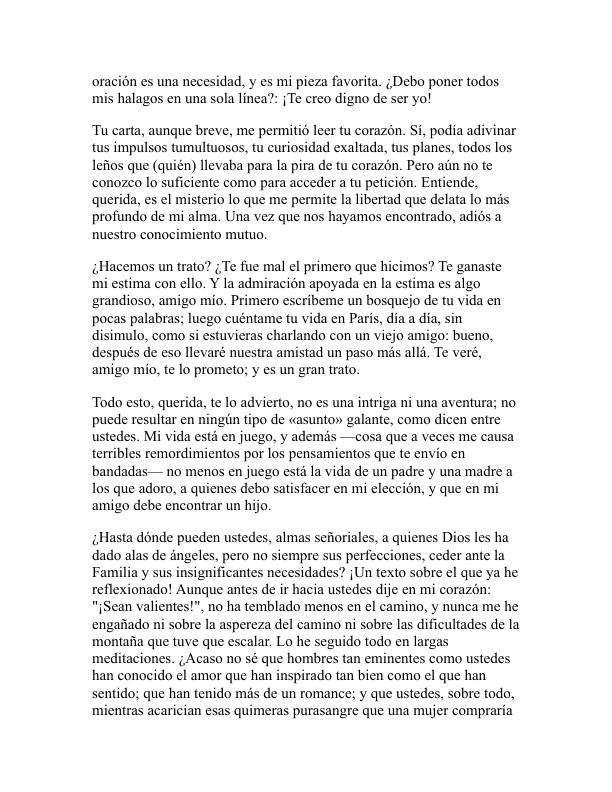 oración es una necesidad, y es mi pieza favorita. ¿Debo poner todos mis halagos en una sola línea?: ¡Te creo digno de ser yo!

Tu carta, aunque breve, me permitió leer tu corazón. Sí, podía adivinar tus impulsos tumultuosos, tu curiosidad exaltada, tus planes, todos los leños que (quién) llevaba para la pira de tu corazón. Pero aún no te conozco lo suficiente como para acceder a tu petición. Entiende, querida, es el misterio lo que me permite la libertad que delata lo más profundo de mi alma. Una vez que nos hayamos encontrado, adiós a nuestro conocimiento mutuo.

¿Hacemos un trato? ¿Te fue mal el primero que hicimos? Te ganaste mi estima con ello. Y la admiración apoyada en la estima es algo grandioso, amigo mío. Primero escríbeme un bosquejo de tu vida en pocas palabras; luego cuéntame tu vida en París, día a día, sin disimulo, como si estuvieras charlando con un viejo amigo: bueno, después de eso llevaré nuestra amistad un paso más allá. Te veré, amigo mío, te lo prometo; y es un gran trato.

Todo esto, querida, te lo advierto, no es una intriga ni una aventura; no puede resultar en ningún tipo de «asunto» galante, como dicen entre ustedes. Mi vida está en juego, y además —cosa que a veces me causa terribles remordimientos por los pensamientos que te envío en bandadas— no menos en juego está la vida de un padre y una madre a los que adoro, a quienes debo satisfacer en mi elección, y que en mi amigo debe encontrar un hijo.

¿Hasta dónde pueden ustedes, almas señoriales, a quienes Dios les ha dado alas de ángeles, pero no siempre sus perfecciones, ceder ante la Familia y sus insignificantes necesidades? ¡Un texto sobre el que ya he reflexionado! Aunque antes de ir hacia ustedes dije en mi corazón: "¡Sean valientes!", no ha temblado menos en el camino, y nunca me he engañado ni sobre la aspereza del camino ni sobre las dificultades de la montaña que tuve que escalar. Lo he seguido todo en largas meditaciones. ¿Acaso no sé que hombres tan eminentes como ustedes han conocido el amor que han inspirado tan bien como el que han sentido; que han tenido más de un romance; y que ustedes, sobre todo, mientras acarician esas quimeras purasangre que una mujer compraría